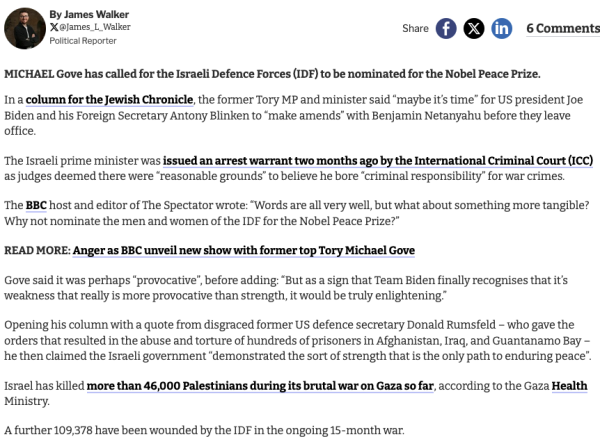 By James Walker
@James_L_Walker
Political Reporter

Share

6 Comments

MICHAEL Gove has called for the Israeli Defence Forces (IDF) to be nominated for the Nobel Peace Prize.

In a column for the Jewish Chronicle, the former Tory MP and minister said “maybe it’s time” for US president Joe Biden and his Foreign Secretary Antony Blinken to “make amends” with Benjamin Netanyahu before they leave office.

The Israeli prime minister was issued an arrest warrant two months ago by the International Criminal Court (ICC) as judges deemed there were “reasonable grounds” to believe he bore “criminal responsibility” for war crimes.

The BBC host and editor of The Spectator wrote: “Words are all very well, but what about something more tangible? Why not nominate the men and women of the IDF for the Nobel Peace Prize?”

READ MORE: Anger as BBC unveil new show with former top Tory Michael Gove

Gove said it was perhaps “provocative”, before adding: “But as a sign that Team Biden finally recognises that it’s weakness that really is more provocative than strength, it would be truly enlightening.”

Opening his column with a quote from disgraced former US defence secretary Donald Rumsfeld – who gave the orders that resulted in the abuse and torture of hundreds of prisoners in Afghanistan, Iraq, and Guantanamo Bay – he then claimed the Israeli government "demonstrated the sort of strength that is the only path to enduring peace".

Israel has killed more than 46,000 Palestinians during its brutal war on Gaza so far, according to the Gaza Health Ministry.

A further 109,378 have been wounded by the IDF in the ongoing 15-month war.